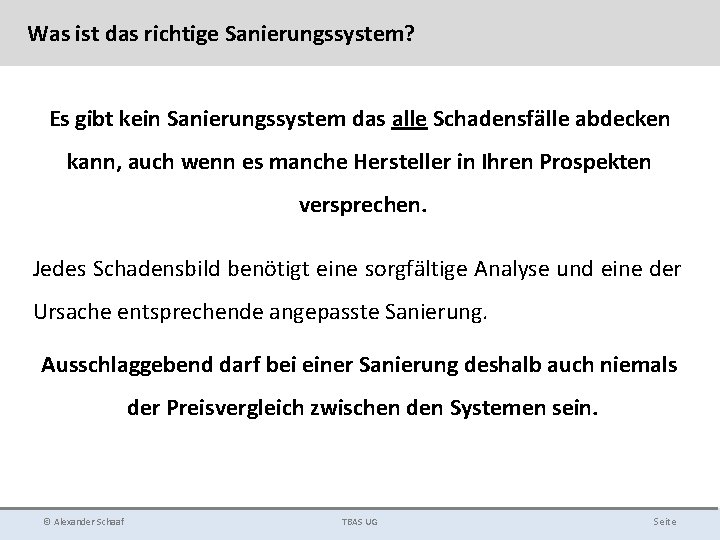 Was ist das richtige Sanierungssystem?

Es gibt kein Sanierungssystem das alle Schadensfälle abdecken kann, auch wenn es manche Hersteller in Ihren Prospekten versprechen.

Jedes Schadensbild benötigt eine sorgfältige Analyse und eine der Ursache entsprechende angepasste Sanierung.

Ausschlaggebend darf bei einer Sanierung deshalb auch niemals der Preisvergleich zwischen den Systemen sein.

© Alexander Schaaf

TBAS UG

Seite